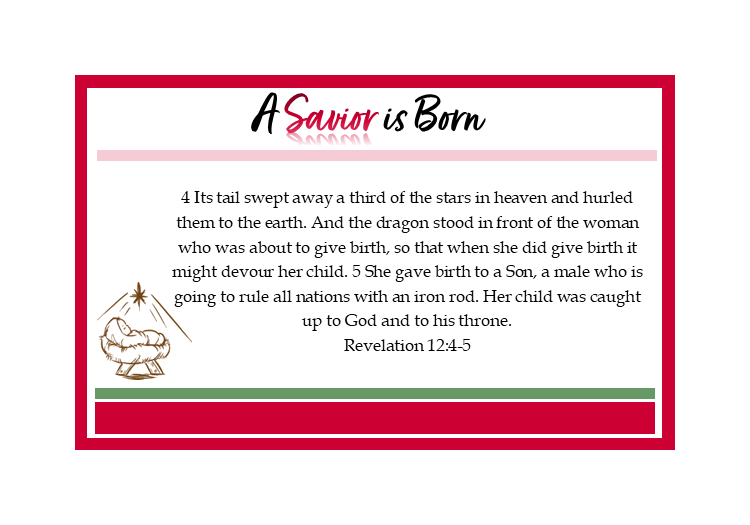 A Savior is Born

4 Its tail swept away a third of the stars in heaven and hurled them to the earth. And the dragon stood in front of the woman who was about to give birth, so that when she did give birth it might devour her child. 5 She gave birth to a Son, a male who is going to rule all nations with an iron rod. Her child was caught up to God and to his throne.

Revelation 12:4-5